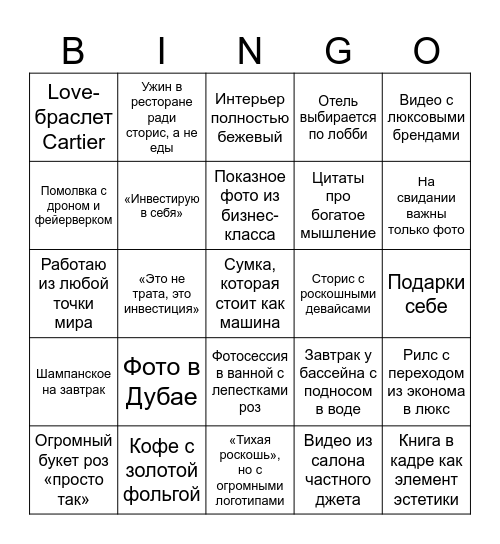 | B | I | N | G | O |
|---|---|---|---|---|
| Love-браслет Cartier | Ужин в ресторане ради сторис, а не еды | Интерьер полностью бежевый | Отель выбирается по лобби | Видео с люксовыми брендами |
| Помолвка с дроном и фейерверком | «Инвестирую в себя» | Показное фото из бизнес-класса | Цитаты про богатое мышление | На свидании важны только фото |
| Работаю из любой точки мира | «Это не трата, это инвестиция» | Сумка, которая стоит как машина | Сторис с роскошными девайсами | Подарки себе |
| Шампанское на завтрак | Фото в Дубае | Фотосессия в ванной с лепестками роз | Завтрак у бассейна с подносом в воде | Рилс с переходом из эконома в люкс |
| Огромный букет роз «просто так» | Кофе с золотой фольгой | «Тихая роскошь», но с огромными логотипами | Видео из салона частного джета | Книга в кадре как элемент эстетики |